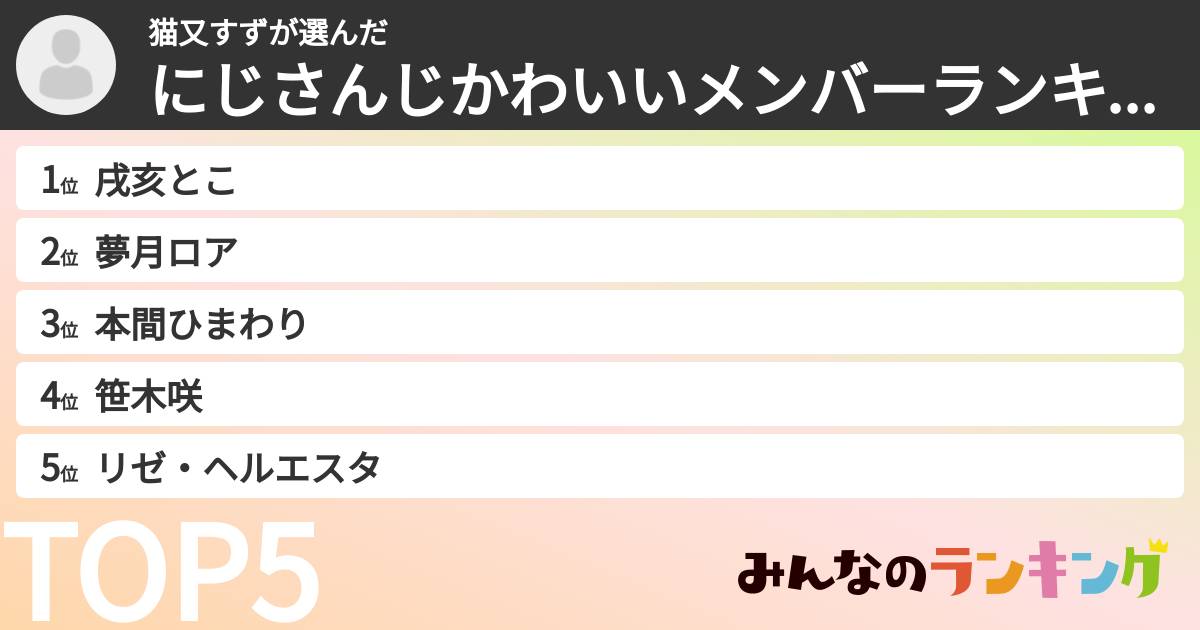 猫又すずが選んだ
にじさんじかわいいメンバーランキ...

1位 戌亥とこ
2位 夢月ロア
3位 本間ひまわり
4位 笹木咲
5位 リゼ・ヘルエスタ

TOP5

みんなのランキング